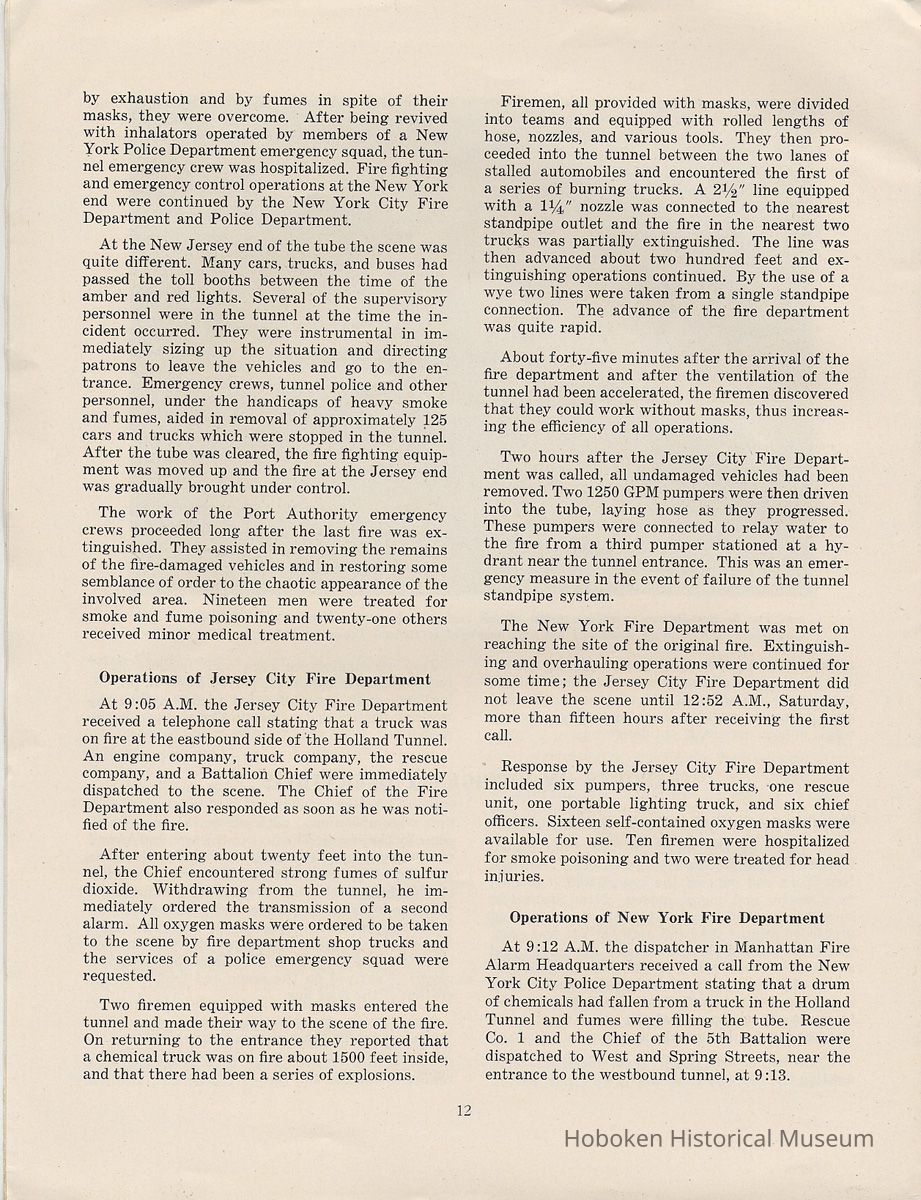 by exhaustion and by fumes in spite of their masks, they were overcome. After being revived with inhalators operated by members of a New York Police Department emergency squad, the tunnel emergency crew was hospitalized. Fire fighting and emergency control operations at the New York end were continued by the New York City Fire Department and Police Department.

At the New Jersey end of the tube the scene was quite different. Many cars, trucks, and buses had passed the toll booths between the time of the amber and red lights. Several of the supervisory personnel were in the tunnel at the time the incident occurred. They were instrumental in immediately sizing up the situation and directing patrons to leave the vehicles and go to the entrance. Emergency crews, tunnel police and other personnel, under the handicaps of heavy smoke and fumes, aided in removal of approximately 125 cars and trucks which were stopped in the tunnel. After the tube was cleared, the fire fighting equipment was moved up and the fire at the Jersey end was gradually brought under control.

The work of the Port Authority emergency crews proceeded long after the last fire was extinguished. They assisted in removing the remains of the fire-damaged vehicles and in restoring some semblance of order to the chaotic appearance of the involved area. Nineteen men were treated for smoke and fume poisoning and twenty-one others received minor medical treatment.

Operations of Jersey City Fire Department

At 9:05 A.M. the Jersey City Fire Department received a telephone call stating that a truck was on fire at the eastbound side of the Holland Tunnel. An engine company, truck company, the rescue company, and a Battalion Chief were immediately dispatched to the scene. The Chief of the Fire Department also responded as soon as he was notified of the fire.

After entering about twenty feet into the tunnel, the Chief encountered strong fumes of sulfur dioxide. Withdrawing from the tunnel, he immediately ordered the transmission of a second alarm. All oxygen masks were ordered to be taken to the scene by fire department shop trucks and the services of a police emergency squad were requested.

Two firemen equipped with masks entered the tunnel and made their way to the scene of the fire. On returning to the entrance they reported that a chemical truck was on fire about 1500 feet inside, and that there had been a series of explosions.

Firemen, all provided with masks, were divided into teams and equipped with rolled lengths of hose, nozzles, and various tools. They then proceeded into the tunnel between the two lanes of stalled automobiles and encountered the first of a series of burning trucks. A $2\frac{1}{2}''$ line equipped with a $1\frac{1}{4}''$ nozzle was connected to the nearest standpipe outlet and the fire in the nearest two trucks was partially extinguished. The line was then advanced about two hundred feet and extinguishing operations continued. By the use of a wye two lines were taken from a single standpipe connection. The advance of the fire department was quite rapid.

About forty-five minutes after the arrival of the fire department and after the ventilation of the tunnel had been accelerated, the firemen discovered that they could work without masks, thus increasing the efficiency of all operations.

Two hours after the Jersey City Fire Department was called, all undamaged vehicles had been removed. Two 1250 GPM pumpers were then driven into the tube, laying hose as they progressed. These pumpers were connected to relay water to the fire from a third pumper stationed at a hydrant near the tunnel entrance. This was an emergency measure in the event of failure of the tunnel standpipe system.

The New York Fire Department was met on reaching the site of the original fire. Extinguishing and overhauling operations were continued for some time; the Jersey City Fire Department did not leave the scene until 12:52 A.M., Saturday, more than fifteen hours after receiving the first call.

Response by the Jersey City Fire Department included six pumpers, three trucks, one rescue unit, one portable lighting truck, and six chief officers. Sixteen self-contained oxygen masks were available for use. Ten firemen were hospitalized for smoke poisoning and two were treated for head injuries.

Operations of New York Fire Department

At 9:12 A.M. the dispatcher in Manhattan Fire Alarm Headquarters received a call from the New York City Police Department stating that a drum of chemicals had fallen from a truck in the Holland Tunnel and fumes were filling the tube. Rescue Co. 1 and the Chief of the 5th Battalion were dispatched to West and Spring Streets, near the entrance to the westbound tunnel, at 9:13.

12

Hoboken Historical Museum